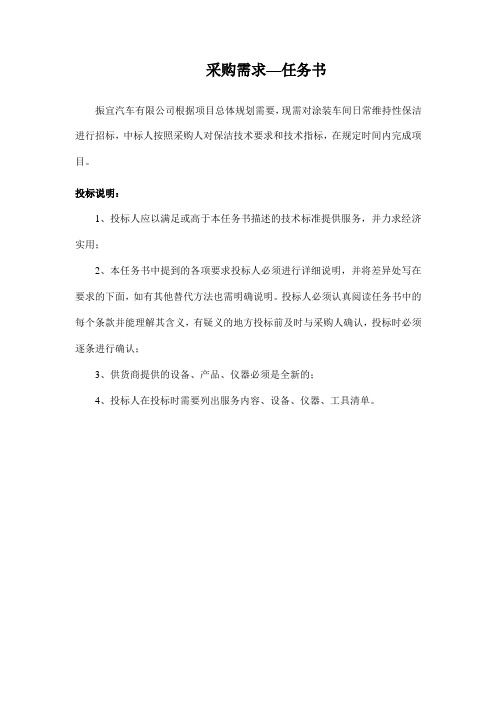 采购需求—任务书

振宜汽车有限公司根据项目总体规划需要，现需对涂装车间日常维持性保洁进行招标，中标人按照采购人对保洁技术要求和技术指标，在规定时间内完成项目。

投标说明：

1、投标人应以满足或高于本任务书描述的技术标准提供服务，并力求经济实用；

2、本任务书中提到的各项要求投标人必须进行详细说明，并将差异处写在要求的下面，如有其他替代方法也需明确说明。投标人必须认真阅读任务书中的每个条款并能理解其含义，有疑义的地方投标前及时与采购人确认，投标时必须逐条进行确认；

3、供货商提供的设备、产品、仪器必须是全新的；

4、投标人在投标时需要列出服务内容、设备、仪器、工具清单。